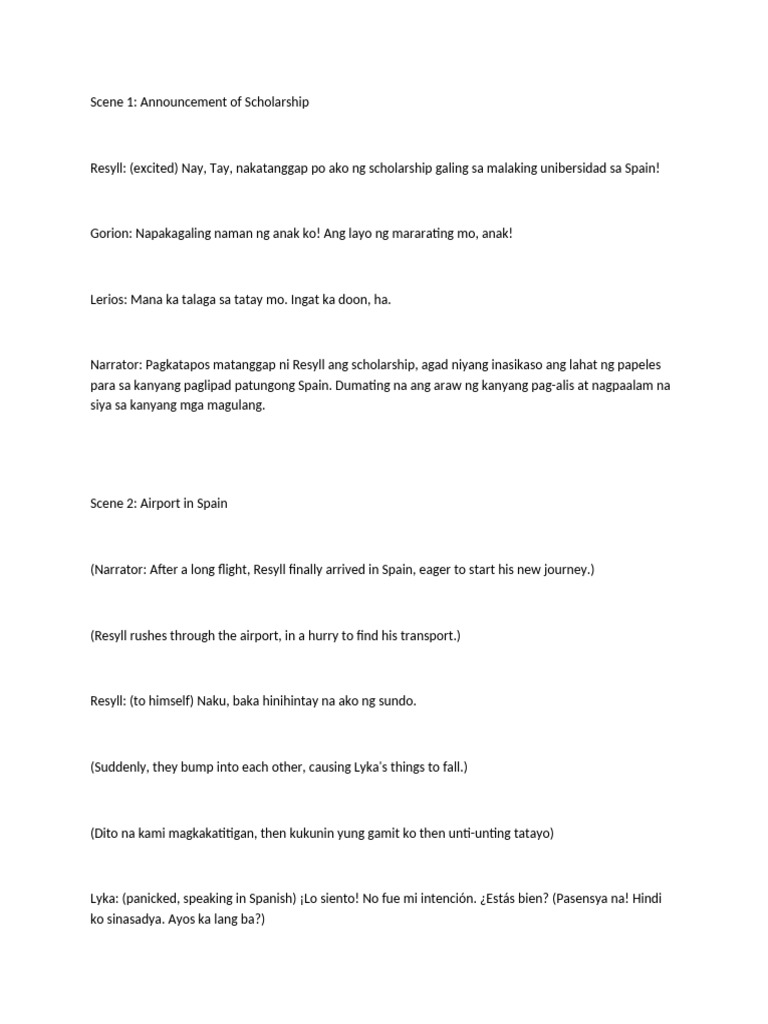 Scene 1: Announcement of Scholarship

Resyll: (excited) Nay, Tay, nakatanggap po ako ng scholarship galing sa malaking unibersidad sa Spain!

Gorion: Napakagaling naman ng anak ko! Ang layo ng mararating mo, anak!

Lerios: Mana ka talaga sa tatay mo. Ingat ka doon, ha.

Narrator: Pagkatapos matanggap ni Resyll ang scholarship, agad niyang inasikaso ang lahat ng papeles para sa kanyang paglipad patungong Spain. Dumating na ang araw ng kanyang pag-alis at nagpaalam na siya sa kanyang mga magulang.

Scene 2: Airport in Spain

(Narrator: After a long flight, Resyll finally arrived in Spain, eager to start his new journey.)

(Resyll rushes through the airport, in a hurry to find his transport.)

Resyll: (to himself) Naku, baka hinihintay na ako ng sundo.

(Suddenly, they bump into each other, causing Lyka's things to fall.)

(Dito na kami magkakatitigan, then kukunin yung gamit ko then unti-unting tatayo)

Lyka: (panicked, speaking in Spanish) ¡Lo siento! No fue mi intención. ¿Estás bien? (Pasensya na! Hindi ko sinasadya. Ayos ka lang ba?)